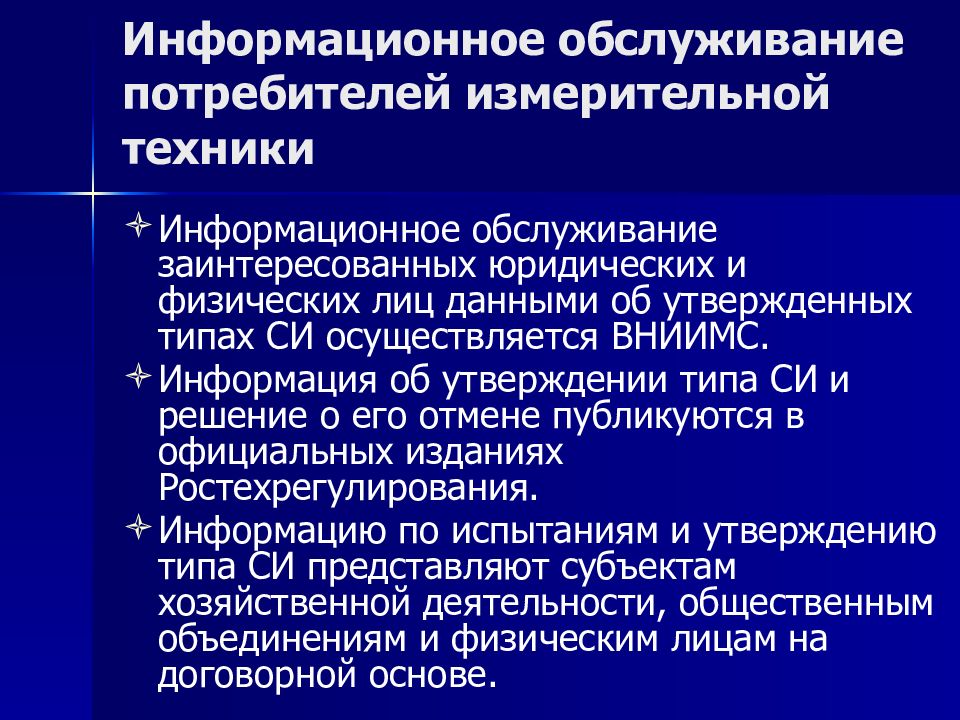 Информационное обслуживание потребителей измерительной техники

Информационное обслуживание заинтересованных юридических и физических лиц данными об утвержденных типах СИ осуществляется ВНИИМС.

Информация об утверждении типа СИ и решение о его отмене публикуются в официальных изданиях Ростехрегулирования.

Информацию по испытаниям и утверждению типа СИ представляют субъектам хозяйственной деятельности, общественным объединениям и физическим лицам на договорной основе.